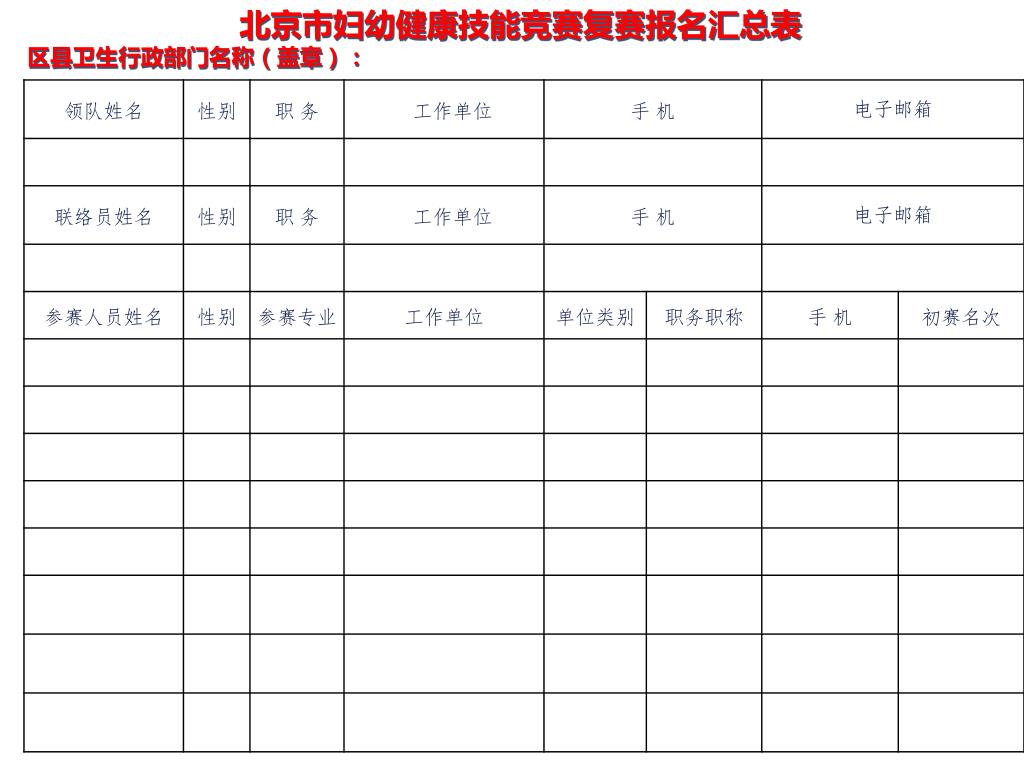 北京市妇幼健康技能竞赛复赛报名汇总表

区县卫生行政部门名称（盖章）：

| 领队姓名 | 性别 | 职 务 | 工作单位 | 手 机 | 电子邮箱 |
|---|---|---|---|---|---|
| | | | | | |
| 联络员姓名 | 性别 | 职 务 | 工作单位 | 手 机 | 电子邮箱 |
| | | | | | |

| 参赛人员姓名 | 性别 | 参赛专业 | 工作单位 | 单位类别 | 职务职称 | 手 机 | 初赛名次 |
|---|---|---|---|---|---|---|---|
| | | | | | | | |
| | | | | | | | |
| | | | | | | | |
| | | | | | | | |
| | | | | | | | |
| | | | | | | | |
| | | | | | | | |
| | | | | | | | |